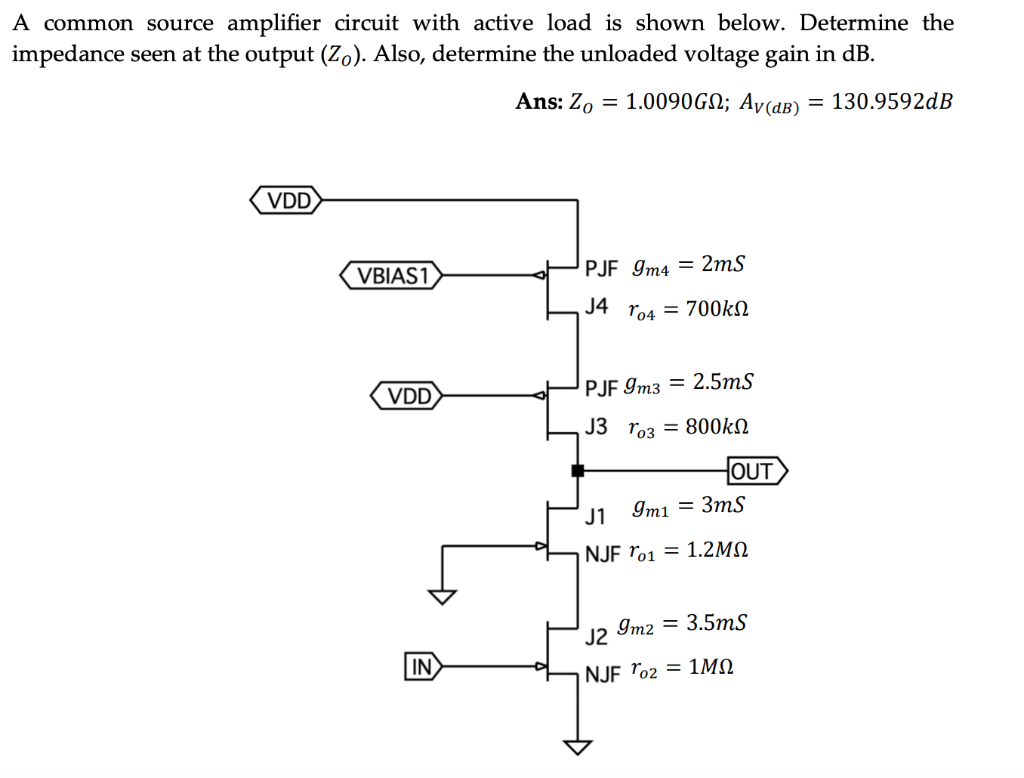 A common source amplifier circuit with active load is shown below. Determine the impedance seen at the output ($Z_O$). Also, determine the unloaded voltage gain in dB.

**Ans:** $Z_O = 1.0090G\Omega$; $A_{V(dB)} = 130.9592dB$

VDD

VBIAS1

PJF $g_{m4} = 2mS$

J4 $r_{o4} = 700k\Omega$

VDD

PJF $g_{m3} = 2.5mS$

J3 $r_{o3} = 800k\Omega$

OUT

J1 $g_{m1} = 3mS$

NJF $r_{o1} = 1.2M\Omega$

J2 $g_{m2} = 3.5mS$

IN

NJF $r_{o2} = 1M\Omega$